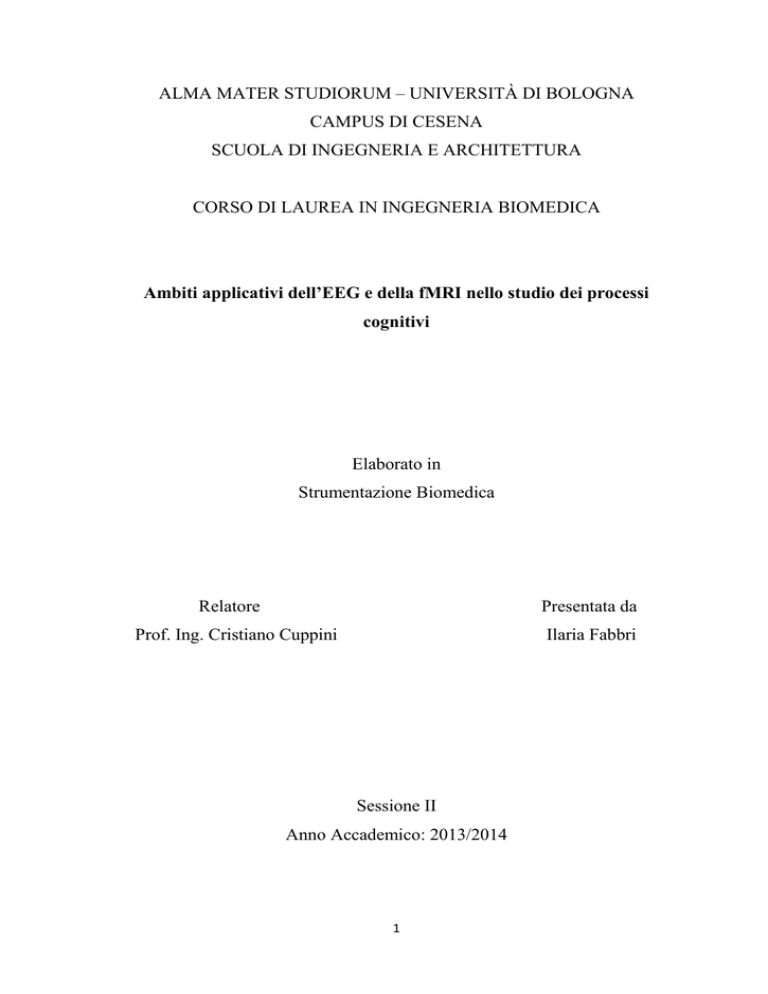 ALMA MATER STUDIORUM – UNIVERSITÀ DI BOLOGNA
CAMPUS DI CESENA
SCUOLA DI INGEGNERIA E ARCHITETTURA

CORSO DI LAUREA IN INGEGNERIA BIOMEDICA

Ambiti applicativi dell'EEG e della fMRI nello studio dei processi cognitivi

Elaborato in
Strumentazione Biomedica

Relatore
Prof. Ing. Cristiano Cuppini

Presentata da
Ilaria Fabbri

Sessione II
Anno Accademico: 2013/2014

1